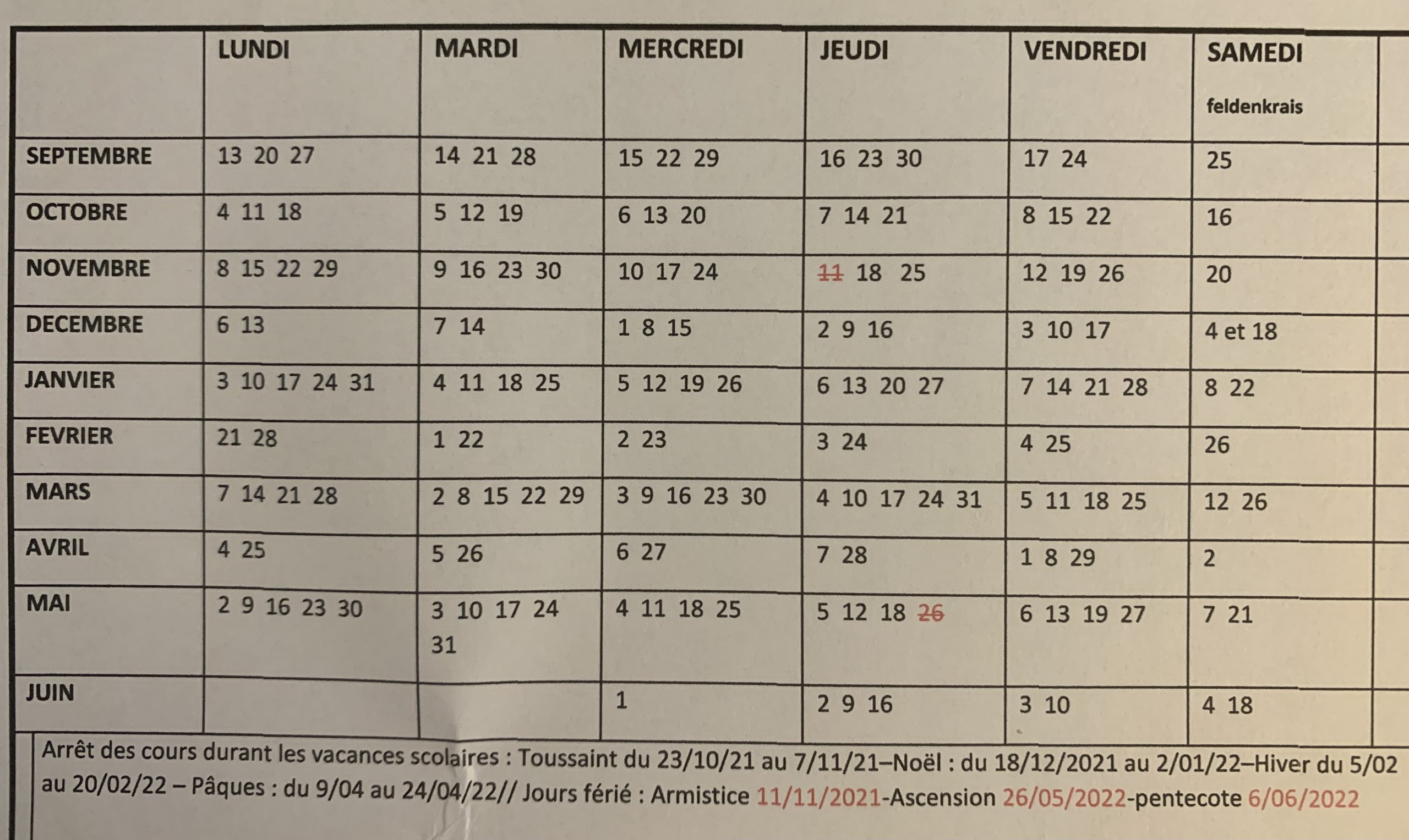 | | LUNDI | MARDI | MERCREDI | JEUDI | VENDREDI | SAMEDI feldenkrais |
|---|---|---|---|---|---|---|
| SEPTEMBRE | 13 20 27 | 14 21 28 | 15 22 29 | 16 23 30 | 17 24 | 25 |
| OCTOBRE | 4 11 18 | 5 12 19 | 6 13 20 | 7 14 21 | 8 15 22 | 16 |
| NOVEMBRE | 8 15 22 29 | 9 16 23 30 | 10 17 24 | ~~11~~ 18 25 | 12 19 26 | 20 |
| DECEMBRE | 6 13 | 7 14 | 1 8 15 | 2 9 16 | 3 10 17 | 4 et 18 |
| JANVIER | 3 10 17 24 31 | 4 11 18 25 | 5 12 19 26 | 6 13 20 27 | 7 14 21 28 | 8 22 |
| FEVRIER | 21 28 | 1 22 | 2 23 | 3 24 | 4 25 | 26 |
| MARS | 7 14 21 28 | 2 8 15 22 29 | 3 9 16 23 30 | 4 10 17 24 31 | 5 11 18 25 | 12 26 |
| AVRIL | 4 25 | 5 26 | 6 27 | 7 28 | 1 8 29 | 2 |
| MAI | 2 9 16 23 30 | 3 10 17 24 31 | 4 11 18 25 | 5 12 18 ~~26~~ | 6 13 19 27 | 7 21 |
| JUIN | | | 1 | 2 9 16 | 3 10 | 4 18 |

Arrêt des cours durant les vacances scolaires : Toussaint du 23/10/21 au 7/11/21–Noël : du 18/12/2021 au 2/01/22–Hiver du 5/02 au 20/02/22 – Pâques : du 9/04 au 24/04/22// Jours férié : Armistice 11/11/2021-Ascension 26/05/2022-pentecote 6/06/2022